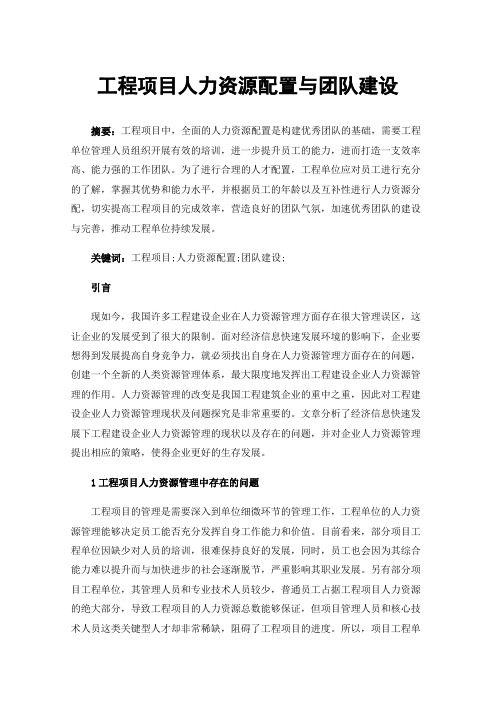 工程项目人力资源配置与团队建设

摘要：工程项目中，全面的人力资源配置是构建优秀团队的基础，需要工程单位管理人员组织开展有效的培训，进一步提升员工的能力，进而打造一支效率高、能力强的工作团队。为了进行合理的人才配置，工程单位应对员工进行充分的了解，掌握其优势和能力水平，并根据员工的年龄以及互补性进行人力资源分配，切实提高工程项目的完成效率，营造良好的团队气氛，加速优秀团队的建设与完善，推动工程单位持续发展。

关键词：工程项目;人力资源配置;团队建设;

引言

现如今，我国许多工程建设企业在人力资源管理方面存在很大管理误区，这让企业的发展受到了很大的限制。面对经济信息快速发展环境的影响下，企业要想得到发展提高自身竞争力，就必须找出自身在人力资源管理方面存在的问题，创建一个全新的人类资源管理体系，最大限度地发挥出工程建设企业人力资源管理的作用。人力资源管理的改变是我国工程建筑企业的重中之重，因此对工程建设企业人力资源管理现状及问题探究是非常重要的。文章分析了经济信息快速发展下工程建设企业人力资源管理的现状以及存在的问题，并对企业人力资源管理提出相应的策略，使得企业更好的生存发展。

1 工程项目人力资源管理中存在的问题

工程项目的管理是需要深入到单位细微环节的管理工作，工程单位的人力资源管理能够决定员工能否充分发挥自身工作能力和价值。目前看来，部分项目工程单位因缺少对人员的培训，很难保持良好的发展，同时，员工也会因为其综合能力难以提升而与加快进步的社会逐渐脱节，严重影响其职业发展。另有部分项目工程单位，其管理人员和专业技术人员较少，普通员工占据工程项目人力资源的绝大部分，导致工程项目的人力资源总数能够保证，但项目管理人员和核心技术人员这类关键型人才却非常稀缺，阻碍了工程项目的进度。所以，项目工程单